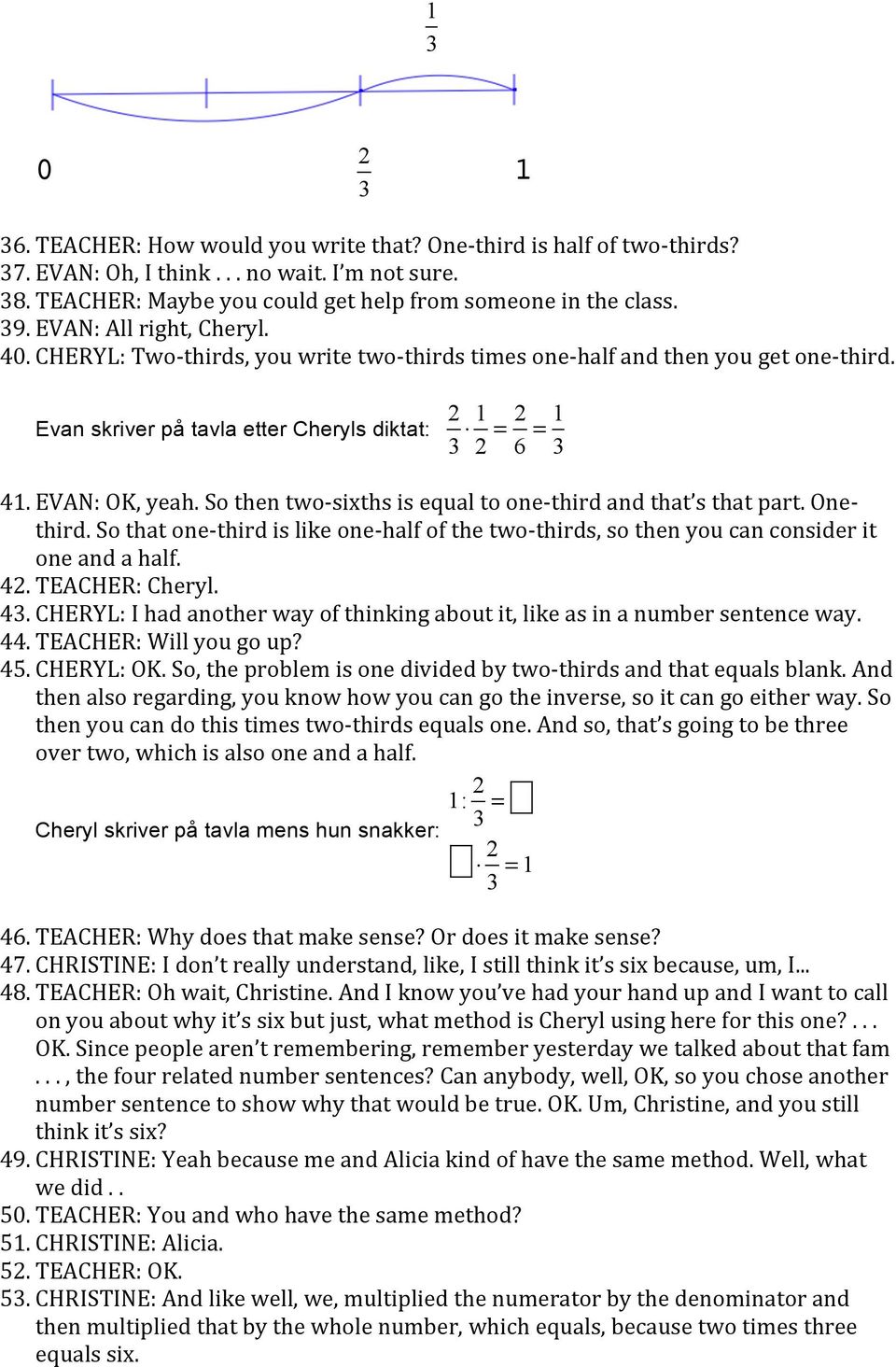 $\frac{1}{3}$

0 $\frac{2}{3}$ 1

36. TEACHER: How would you write that? One-third is half of two-thirds?
37. EVAN: Oh, I think . . . no wait. I'm not sure.
38. TEACHER: Maybe you could get help from someone in the class.
39. EVAN: All right, Cheryl.
40. CHERYL: Two-thirds, you write two-thirds times one-half and then you get one-third.

Evan skriver på tavla etter Cheryls diktat: $\frac{2}{3} \cdot \frac{1}{2} = \frac{2}{6} = \frac{1}{3}$

41. EVAN: OK, yeah. So then two-sixths is equal to one-third and that's that part. One-third. So that one-third is like one-half of the two-thirds, so then you can consider it one and a half.
42. TEACHER: Cheryl.
43. CHERYL: I had another way of thinking about it, like as in a number sentence way.
44. TEACHER: Will you go up?
45. CHERYL: OK. So, the problem is one divided by two-thirds and that equals blank. And then also regarding, you know how you can go the inverse, so it can go either way. So then you can do this times two-thirds equals one. And so, that's going to be three over two, which is also one and a half.

Cheryl skriver på tavla mens hun snakker: $1 : \frac{2}{3} = \square$
$\square \cdot \frac{2}{3} = 1$

46. TEACHER: Why does that make sense? Or does it make sense?
47. CHRISTINE: I don't really understand, like, I still think it's six because, um, I...
48. TEACHER: Oh wait, Christine. And I know you've had your hand up and I want to call on you about why it's six but just, what method is Cheryl using here for this one? . . . OK. Since people aren't remembering, remember yesterday we talked about that fam . . . , the four related number sentences? Can anybody, well, OK, so you chose another number sentence to show why that would be true. OK. Um, Christine, and you still think it's six?
49. CHRISTINE: Yeah because me and Alicia kind of have the same method. Well, what we did . .
50. TEACHER: You and who have the same method?
51. CHRISTINE: Alicia.
52. TEACHER: OK.
53. CHRISTINE: And like well, we, multiplied the numerator by the denominator and then multiplied that by the whole number, which equals, because two times three equals six.